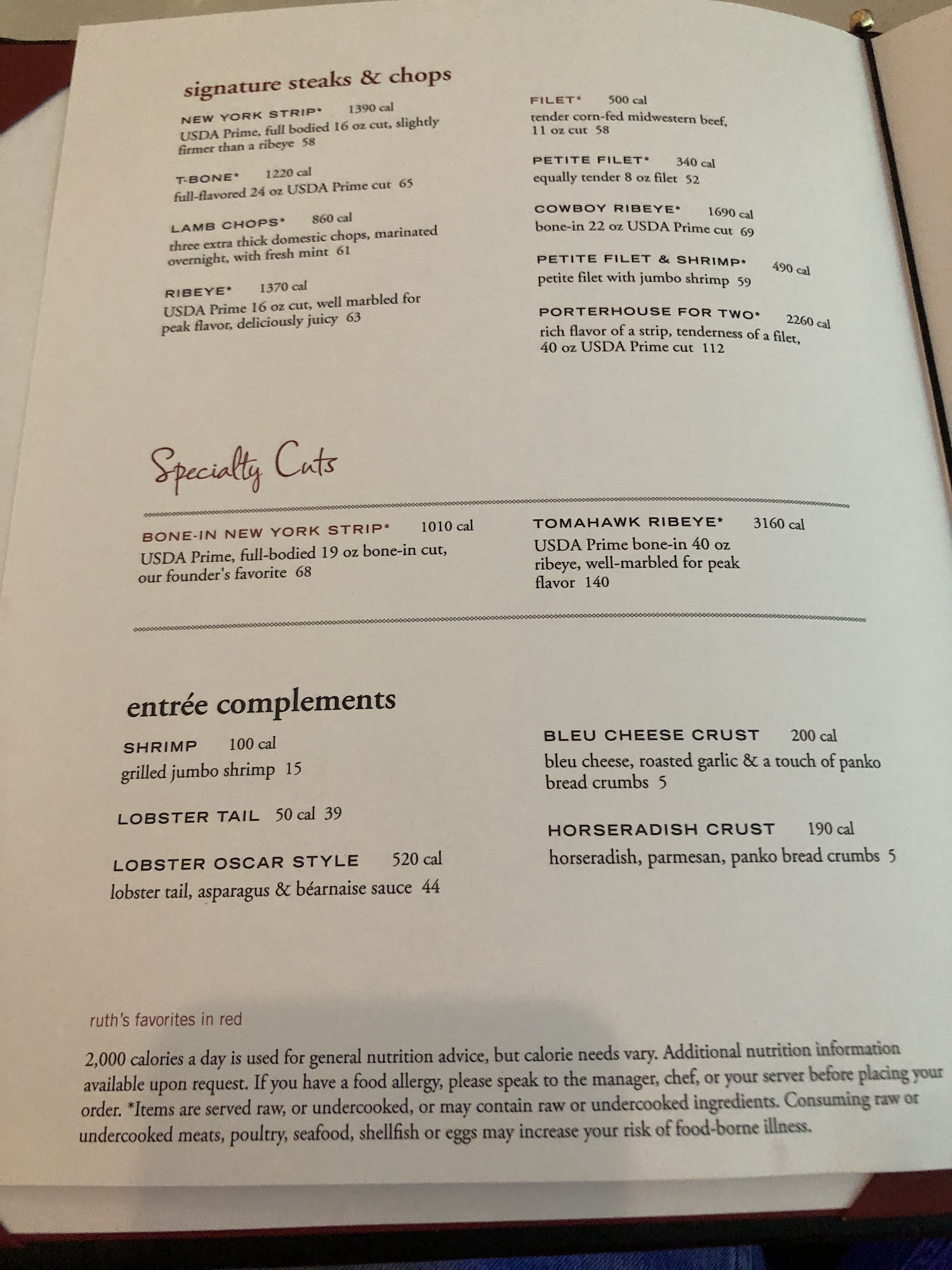 signature steaks & chops

NEW YORK STRIP* 1390 cal
USDA Prime, full bodied 16 oz cut, slightly firmer than a ribeye 58

T-BONE* 1220 cal
full-flavored 24 oz USDA Prime cut 65

LAMB CHOPS* 860 cal
three extra thick domestic chops, marinated overnight, with fresh mint 61

RIBEYE* 1370 cal
USDA Prime 16 oz cut, well marbled for peak flavor, deliciously juicy 63

FILET* 500 cal
tender corn-fed midwestern beef, 11 oz cut 58

PETITE FILET* 340 cal
equally tender 8 oz filet 52

COWBOY RIBEYE* 1690 cal
bone-in 22 oz USDA Prime cut 69

PETITE FILET & SHRIMP* 490 cal
petite filet with jumbo shrimp 59

PORTERHOUSE FOR TWO* 2260 cal
rich flavor of a strip, tenderness of a filet, 40 oz USDA Prime cut 112

Specialty Cuts

BONE-IN NEW YORK STRIP* 1010 cal
USDA Prime, full-bodied 19 oz bone-in cut, our founder's favorite 68

TOMAHAWK RIBEYE* 3160 cal
USDA Prime bone-in 40 oz ribeye, well-marbled for peak flavor 140

entrée complements

SHRIMP 100 cal
grilled jumbo shrimp 15

LOBSTER TAIL 50 cal 39

LOBSTER OSCAR STYLE 520 cal
lobster tail, asparagus & béarnaise sauce 44

BLEU CHEESE CRUST 200 cal
bleu cheese, roasted garlic & a touch of panko bread crumbs 5

HORSERADISH CRUST 190 cal
horseradish, parmesan, panko bread crumbs 5

ruth's favorites in red

2,000 calories a day is used for general nutrition advice, but calorie needs vary. Additional nutrition information available upon request. If you have a food allergy, please speak to the manager, chef, or your server before placing your order. *Items are served raw, or undercooked, or may contain raw or undercooked ingredients. Consuming raw or undercooked meats, poultry, seafood, shellfish or eggs may increase your risk of food-borne illness.